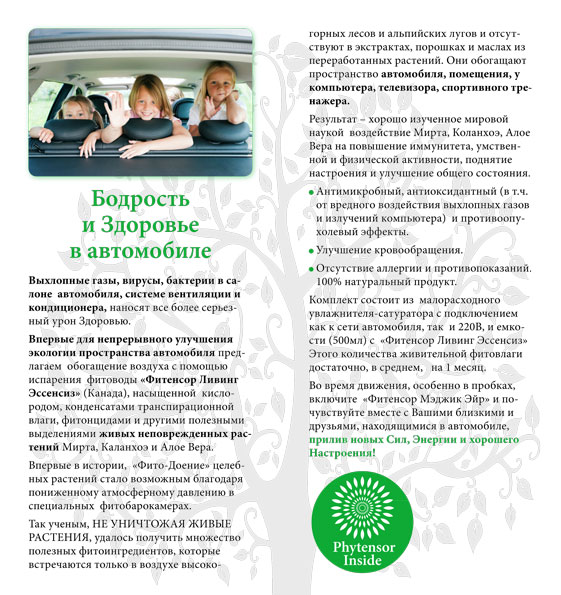 Бодрость и Здоровье в автомобиле

Выхлопные газы, вирусы, бактерии в салоне автомобиля, системе вентиляции и кондиционера, наносят все более серьезный урон Здоровью.

Впервые для непрерывного улучшения экологии пространства автомобиля предлагаем обогащение воздуха с помощью испарения фитоводы «Фитенсор Ливинг Эссенсиз» (Канада), насыщенной кислородом, конденсатами транспирационной влаги, фитонцидами и другими полезными выделениями живых неповрежденных растений Мирта, Каланхоэ и Алое Вера.

Впервые в истории, «Фито-Доение» целебных растений стало возможным благодаря пониженному атмосферному давлению в специальных фитобарокамерах.

Так ученым, НЕ УНИЧТОЖАЯ ЖИВЫЕ РАСТЕНИЯ, удалось получить множество полезных фитоингредиентов, которые встречаются только в воздухе высокогорных лесов и альпийских лугов и отсутствуют в экстрактах, порошках и маслах из переработанных растений. Они обогащают пространство автомобиля, помещения, у компьютера, телевизора, спортивного тренажера.

Результат – хорошо изученное мировой наукой воздействие Мирта, Коланхоэ, Алое Вера на повышение иммунитета, умственной и физической активности, поднятие настроения и улучшение общего состояния.

• Антимикробный, антиоксидантный (в т.ч. от вредного воздействия выхлопных газов и излучений компьютера) и противоопухолевый эффекты.

• Улучшение кровообращения.

• Отсутствие аллергии и противопоказаний. 100% натуральный продукт.

Комплект состоит из малорасходного увлажнителя-сатуратора с подключением как к сети автомобиля, так и 220В, и емкости (500мл) с «Фитенсор Ливинг Эссенсиз» Этого количества живительной фитовлаги достаточно, в среднем, на 1 месяц.

Во время движения, особенно в пробках, включите «Фитенсор Мэджик Эйр» и почувствуйте вместе с Вашими близкими и друзьями, находящимися в автомобиле, прилив новых Сил, Энергии и хорошего Настроения!

Phytensor Inside